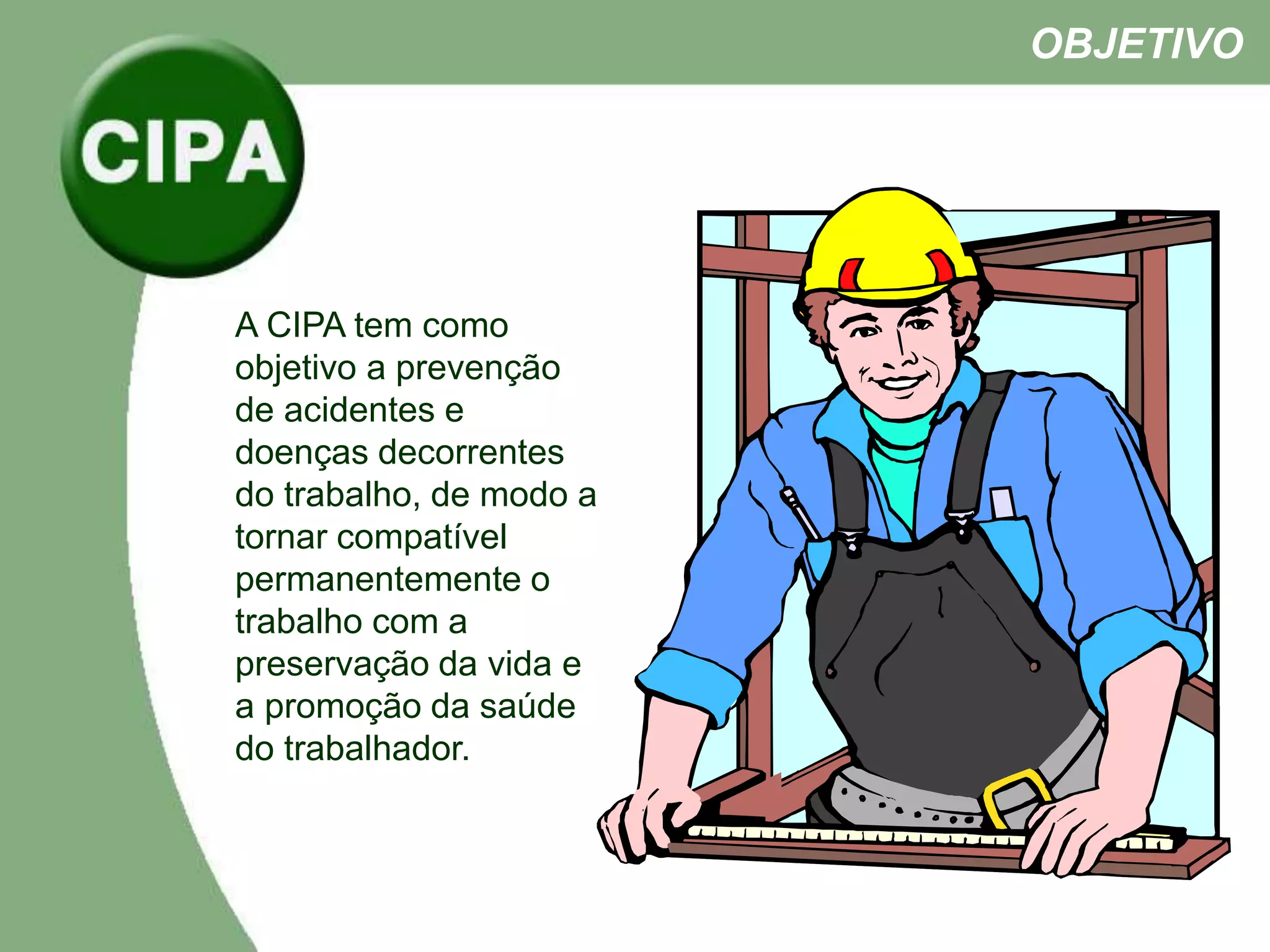 OBJETIVO

CIPA

A CIPA tem como objetivo a prevenção de acidentes e doenças decorrentes do trabalho, de modo a tornar compatível permanentemente o trabalho com a preservação da vida e a promoção da saúde do trabalhador.